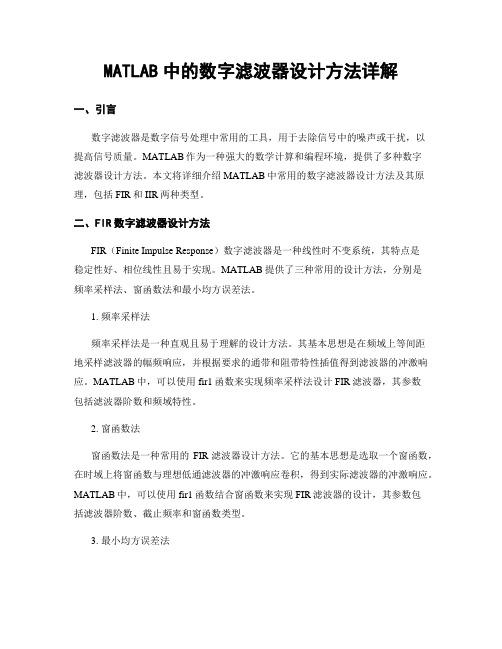 MATLAB 中的数字滤波器设计方法详解

一、引言

数字滤波器是数字信号处理中常用的工具，用于去除信号中的噪声或干扰，以提高信号质量。MATLAB 作为一种强大的数学计算和编程环境，提供了多种数字滤波器设计方法。本文将详细介绍 MATLAB 中常用的数字滤波器设计方法及其原理，包括 FIR 和 IIR 两种类型。

二、FIR 数字滤波器设计方法

FIR（Finite Impulse Response）数字滤波器是一种线性时不变系统，其特点是稳定性好、相位线性且易于实现。MATLAB 提供了三种常用的设计方法，分别是频率采样法、窗函数法和最小均方误差法。

1. 频率采样法

频率采样法是一种直观且易于理解的设计方法。其基本思想是在频域上等间距地采样滤波器的幅频响应，并根据要求的通带和阻带特性插值得到滤波器的冲激响应。MATLAB 中，可以使用 fir1 函数来实现频率采样法设计 FIR 滤波器，其参数包括滤波器阶数和频域特性。

2. 窗函数法

窗函数法是一种常用的 FIR 滤波器设计方法。它的基本思想是选取一个窗函数，在时域上将窗函数与理想低通滤波器的冲激响应卷积，得到实际滤波器的冲激响应。MATLAB 中，可以使用 fir1 函数结合窗函数来实现 FIR 滤波器的设计，其参数包括滤波器阶数、截止频率和窗函数类型。

3. 最小均方误差法